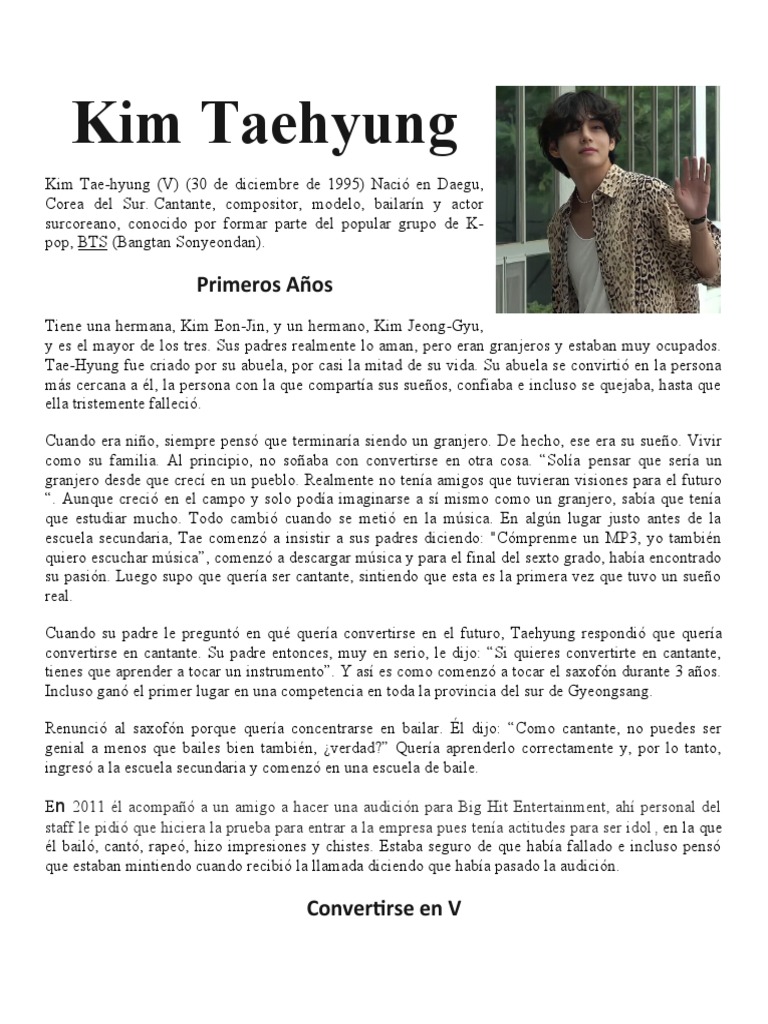 Kim Taehyung

Kim Tae-hyung (V) (30 de diciembre de 1995) Nació en Daegu, Corea del Sur. Cantante, compositor, modelo, bailarín y actor surcoreano, conocido por formar parte del popular grupo de K-pop, BTS (Bangtan Sonyeondan).

Primeros Años

Tiene una hermana, Kim Eon-Jin, y un hermano, Kim Jeong-Gyu, y es el mayor de los tres. Sus padres realmente lo aman, pero eran granjeros y estaban muy ocupados. Tae-Hyung fue criado por su abuela, por casi la mitad de su vida. Su abuela se convirtió en la persona más cercana a él, la persona con la que compartía sus sueños, confiaba e incluso se quejaba, hasta que ella tristemente falleció.

Cuando era niño, siempre pensó que terminaría siendo un granjero. De hecho, ese era su sueño. Vivir como su familia. Al principio, no soñaba con convertirse en otra cosa. "Solía pensar que sería un granjero desde que crecí en un pueblo. Realmente no tenía amigos que tuvieran visiones para el futuro ". Aunque creció en el campo y solo podía imaginarse a sí mismo como un granjero, sabía que tenía que estudiar mucho. Todo cambió cuando se metió en la música. En algún lugar justo antes de la escuela secundaria, Tae comenzó a insistir a sus padres diciendo: "Cómprenme un MP3, yo también quiero escuchar música", comenzó a descargar música y para el final del sexto grado, había encontrado su pasión. Luego supo que quería ser cantante, sintiendo que esta es la primera vez que tuvo un sueño real.

Cuando su padre le preguntó en qué quería convertirse en el futuro, Taehyung respondió que quería convertirse en cantante. Su padre entonces, muy en serio, le dijo: "Si quieres convertirte en cantante, tienes que aprender a tocar un instrumento". Y así es como comenzó a tocar el saxofón durante 3 años. Incluso ganó el primer lugar en una competencia en toda la provincia del sur de Gyeongsang.

Renunció al saxofón porque quería concentrarse en bailar. Él dijo: "Como cantante, no puedes ser genial a menos que bailes bien también, ¿verdad?" Quería aprenderlo correctamente y, por lo tanto, ingresó a la escuela secundaria y comenzó en una escuela de baile.

En 2011 él acompañó a un amigo a hacer una audición para Big Hit Entertainment, ahí personal del staff le pidió que hiciera la prueba para entrar a la empresa pues tenía actitudes para ser idol , en la que él bailó, cantó, rapeó, hizo impresiones y chistes. Estaba seguro de que había fallado e incluso pensó que estaban mintiendo cuando recibió la llamada diciendo que había pasado la audición.

Convertirse en V